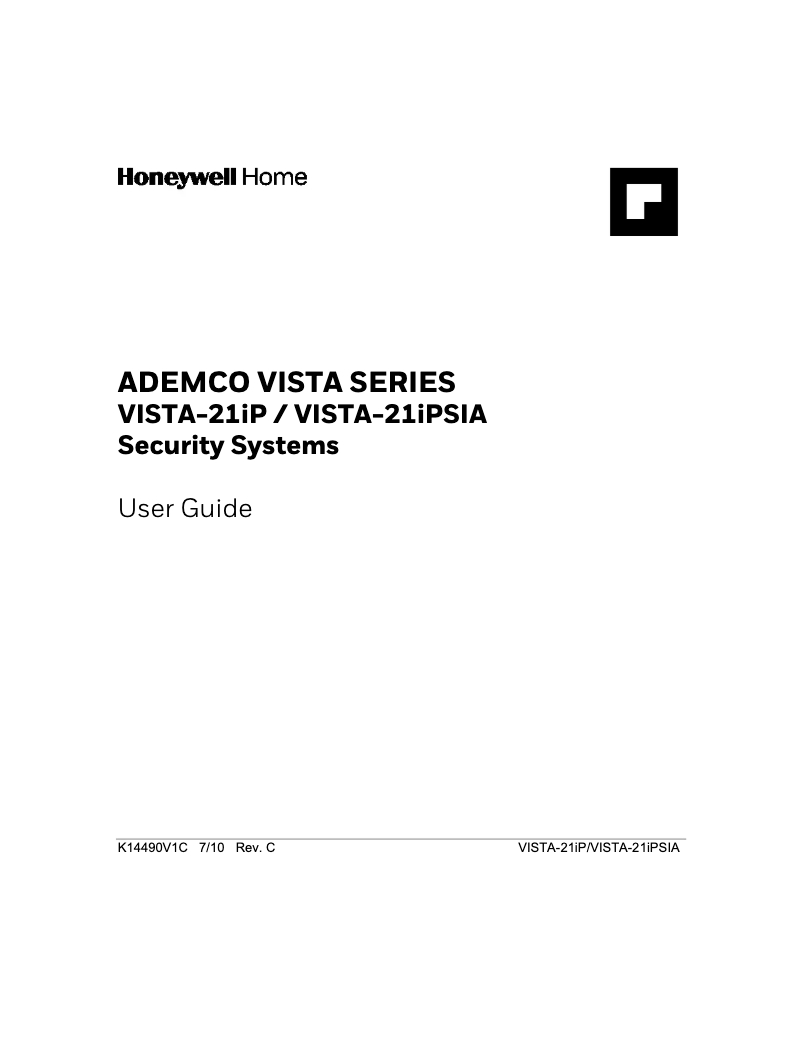 Honeywell Home

ADEMCO VISTA SERIES
VISTA-21iP / VISTA-21iPSIA
Security Systems

User Guide

K14490V1C 7/10 Rev. C VISTA-21iP/VISTA-21iPSIA